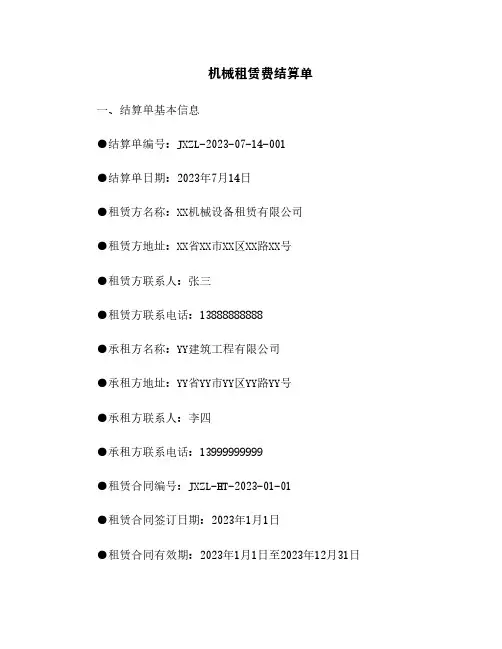 机械租赁费结算单

一、结算单基本信息

●结算单编号：JXZL-2023-07-14-001

●结算单日期：2023年7月14日

●租赁方名称：XX机械设备租赁有限公司

●租赁方地址：XX省XX市XX区XX路XX号

●租赁方联系人：张三

●租赁方联系电话：13888888888

●承租方名称：YY建筑工程有限公司

●承租方地址：YY省YY市YY区YY路YY号

●承租方联系人：李四

●承租方联系电话：13999999999

●租赁合同编号：JXZL-HT-2023-01-01

●租赁合同签订日期：2023年1月1日

●租赁合同有效期：2023年1月1日至2023年12月31日